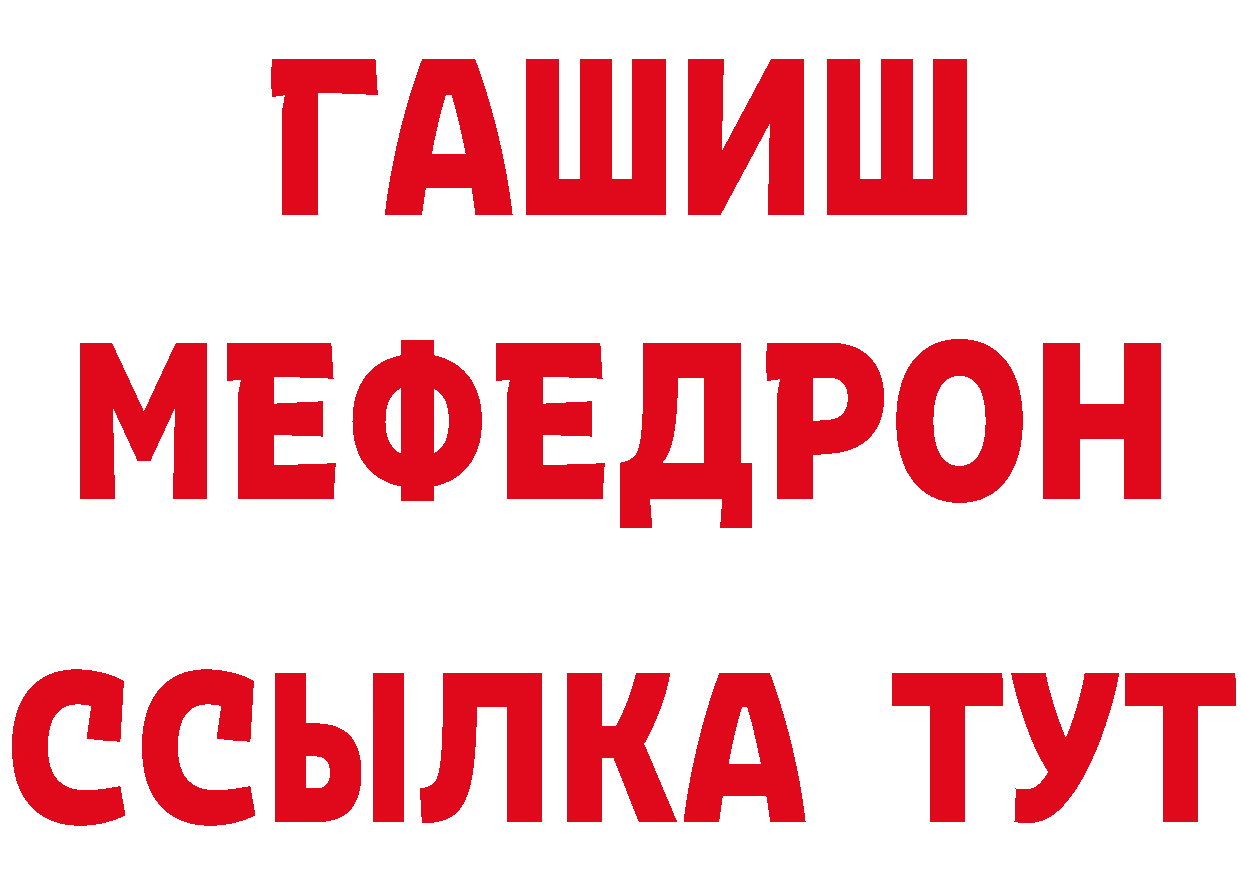 ГАШИШ
МЕФЕДРОН
ССЫЛКА ТУТ